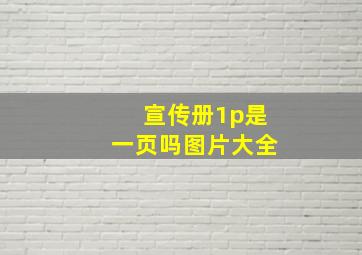 宣传册1p是
一页吗图片大全